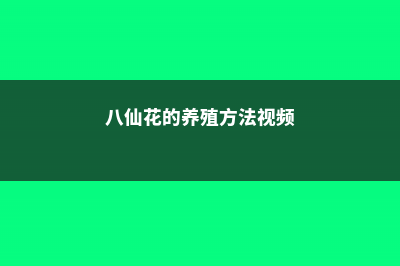 八仙花的养殖方法视频